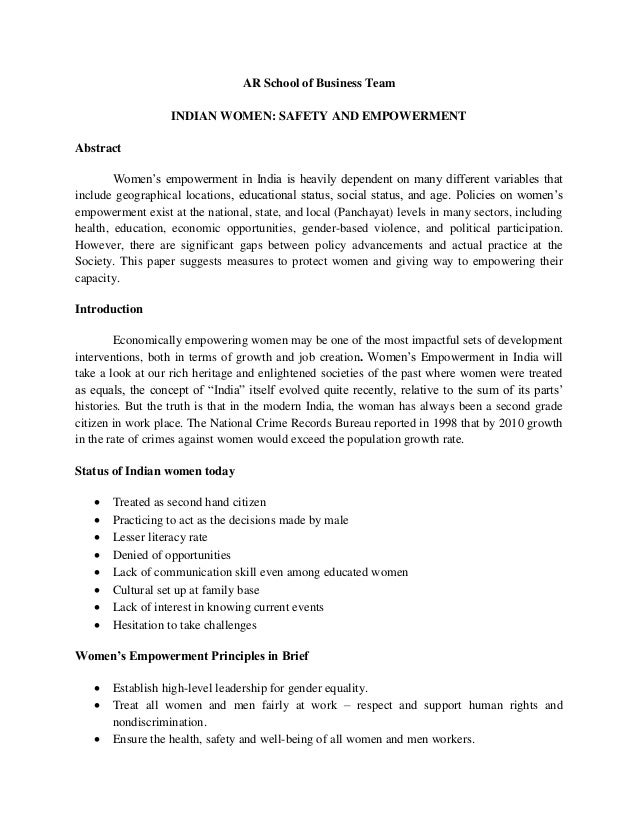 AR School of Business Team

INDIAN WOMEN: SAFETY AND EMPOWERMENT

Abstract

Women's empowerment in India is heavily dependent on many different variables that include geographical locations, educational status, social status, and age. Policies on women's empowerment exist at the national, state, and local (Panchayat) levels in many sectors, including health, education, economic opportunities, gender-based violence, and political participation. However, there are significant gaps between policy advancements and actual practice at the Society. This paper suggests measures to protect women and giving way to empowering their capacity.

Introduction

Economically empowering women may be one of the most impactful sets of development interventions, both in terms of growth and job creation. Women's Empowerment in India will take a look at our rich heritage and enlightened societies of the past where women were treated as equals, the concept of "India" itself evolved quite recently, relative to the sum of its parts' histories. But the truth is that in the modern India, the woman has always been a second grade citizen in work place. The National Crime Records Bureau reported in 1998 that by 2010 growth in the rate of crimes against women would exceed the population growth rate.

Status of Indian women today

• Treated as second hand citizen
• Practicing to act as the decisions made by male
• Lesser literacy rate
• Denied of opportunities
• Lack of communication skill even among educated women
• Cultural set up at family base
• Lack of interest in knowing current events
• Hesitation to take challenges

Women's Empowerment Principles in Brief

• Establish high-level leadership for gender equality.
• Treat all women and men fairly at work – respect and support human rights and nondiscrimination.
• Ensure the health, safety and well-being of all women and men workers.